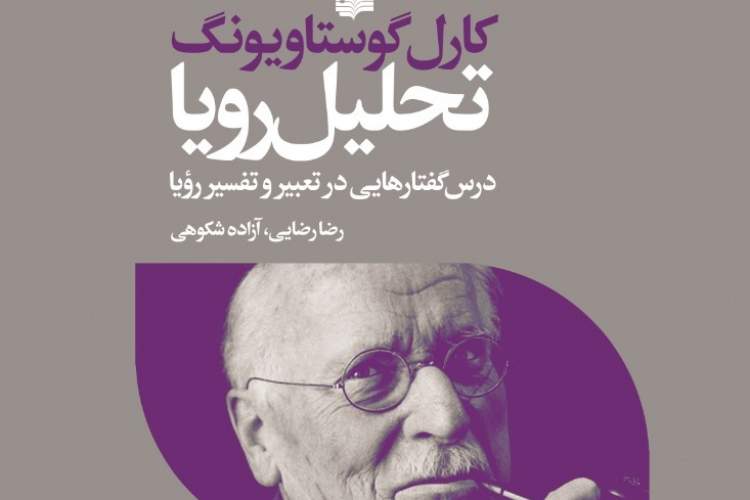 کارل گوستاو یونگ

تحلیل رویا

درس‌گفتارهایی در تعبیر و تفسیر رؤیا

رضا رضایی، آزاده شکوهی